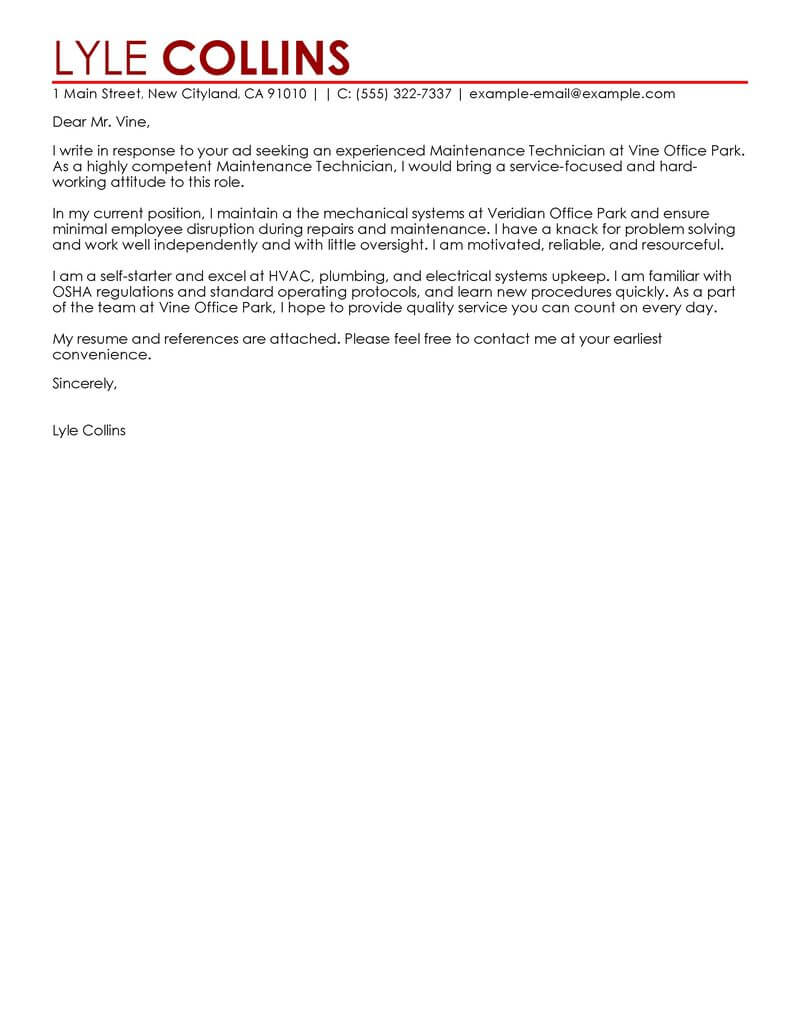 LYLE COLLINS

1 Main Street, New Cityland, CA 91010 | | C: (555) 322-7337 | example-email@example.com

Dear Mr. Vine,

I write in response to your ad seeking an experienced Maintenance Technician at Vine Office Park. As a highly competent Maintenance Technician, I would bring a service-focused and hard-working attitude to this role.

In my current position, I maintain a the mechanical systems at Veridian Office Park and ensure minimal employee disruption during repairs and maintenance. I have a knack for problem solving and work well independently and with little oversight. I am motivated, reliable, and resourceful.

I am a self-starter and excel at HVAC, plumbing, and electrical systems upkeep. I am familiar with OSHA regulations and standard operating protocols, and learn new procedures quickly. As a part of the team at Vine Office Park, I hope to provide quality service you can count on every day.

My resume and references are attached. Please feel free to contact me at your earliest convenience.

Sincerely,

Lyle Collins